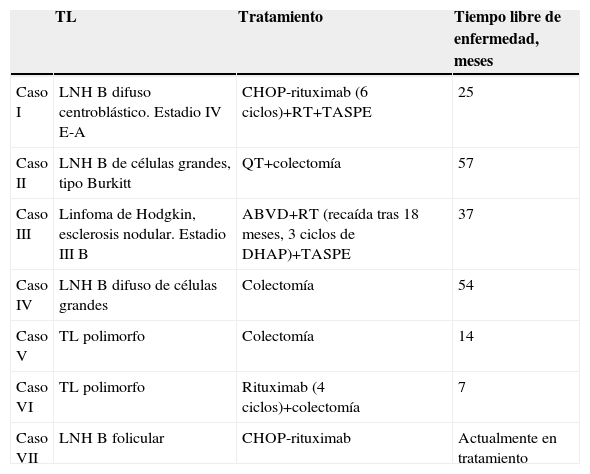 |  | TL | Tratamiento | Tiempo libre de enfermedad, meses |
|---|---|---|---|
| Caso I | LNH B difuso centroblástico. Estadio IV E-A | CHOP-rituximab (6 ciclos)+RT+TASPE | 25 |
| Caso II | LNH B de células grandes, tipo Burkitt | QT+colectomía | 57 |
| Caso III | Linfoma de Hodgkin, esclerosis nodular. Estadio III B | ABVD+RT (recaída tras 18 meses, 3 ciclos de DHAP)+TASPE | 37 |
| Caso IV | LNH B difuso de células grandes | Colectomía | 54 |
| Caso V | TL polimorfo | Colectomía | 14 |
| Caso VI | TL polimorfo | Rituximab (4 ciclos)+colectomía | 7 |
| Caso VII | LNH B folicular | CHOP-rituximab | Actualmente en tratamiento |